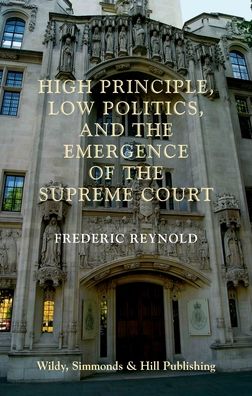 HIGH PRINCIPLE, LOW POLITICS, AND THE EMERGENCE OF THE SUPREME COURT

FREDERIC REYNOLD

Wildy, Simmonds & Hill Publishing